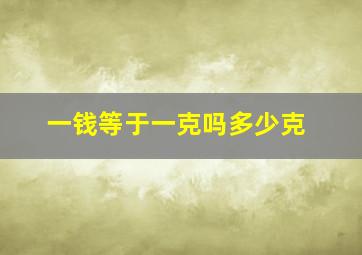 一钱等于一克吗多少克